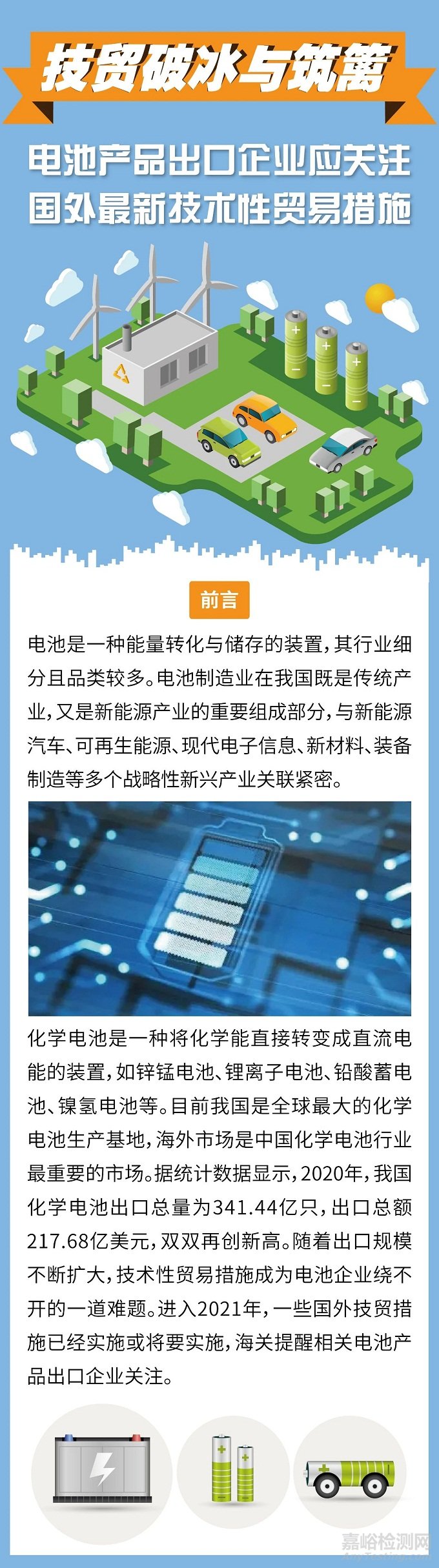 技贸破冰与筑篱

电池产品出口企业应关注
国外最新技术性贸易措施

前言

电池是一种能量转化与储存的装置，其行业细分且品类较多。电池制造业在我国既是传统产业，又是新能源产业的重要组成部分，与新能源汽车、可再生能源、现代电子信息、新材料、装备制造等多个战略性新兴产业关联紧密。

化学电池是一种将化学能直接转变成直流电能的装置，如锌锰电池、锂离子电池、铅酸蓄电池、镍氢电池等。目前我国是全球最大的化学电池生产基地，海外市场是中国化学电池行业最重要的市场。据统计数据显示，2020年，我国化学电池出口总量为341.44亿只，出口总额217.68亿美元，双双再创新高。随着出口规模不断扩大，技术性贸易措施成为电池企业绕不开的一道难题。进入2021年，一些国外技贸措施已经实施或将要实施，海关提醒相关电池产品出口企业关注。

嘉峪检测网